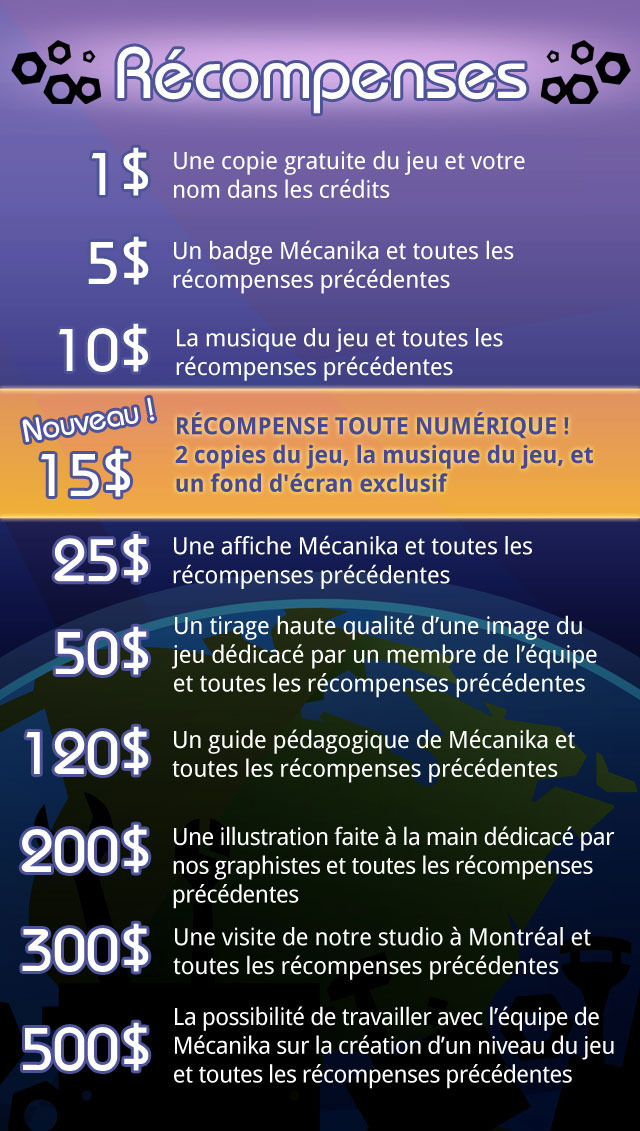 Récompenses

1$ Une copie gratuite du jeu et votre nom dans les crédits

5$ Un badge Mécanika et toutes les récompenses précédentes

10$ La musique du jeu et toutes les récompenses précédentes

Nouveau !
15$ RÉCOMPENSE TOUTE NUMÉRIQUE ! 2 copies du jeu, la musique du jeu, et un fond d'écran exclusif

25$ Une affiche Mécanika et toutes les récompenses précédentes

50$ Un tirage haute qualité d'une image du jeu dédicacé par un membre de l'équipe et toutes les récompenses précédentes

120$ Un guide pédagogique de Mécanika et toutes les récompenses précédentes

200$ Une illustration faite à la main dédicacé par nos graphistes et toutes les récompenses précédentes

300$ Une visite de notre studio à Montréal et toutes les récompenses précédentes

500$ La possibilité de travailler avec l'équipe de Mécanika sur la création d'un niveau du jeu et toutes les récompenses précédentes